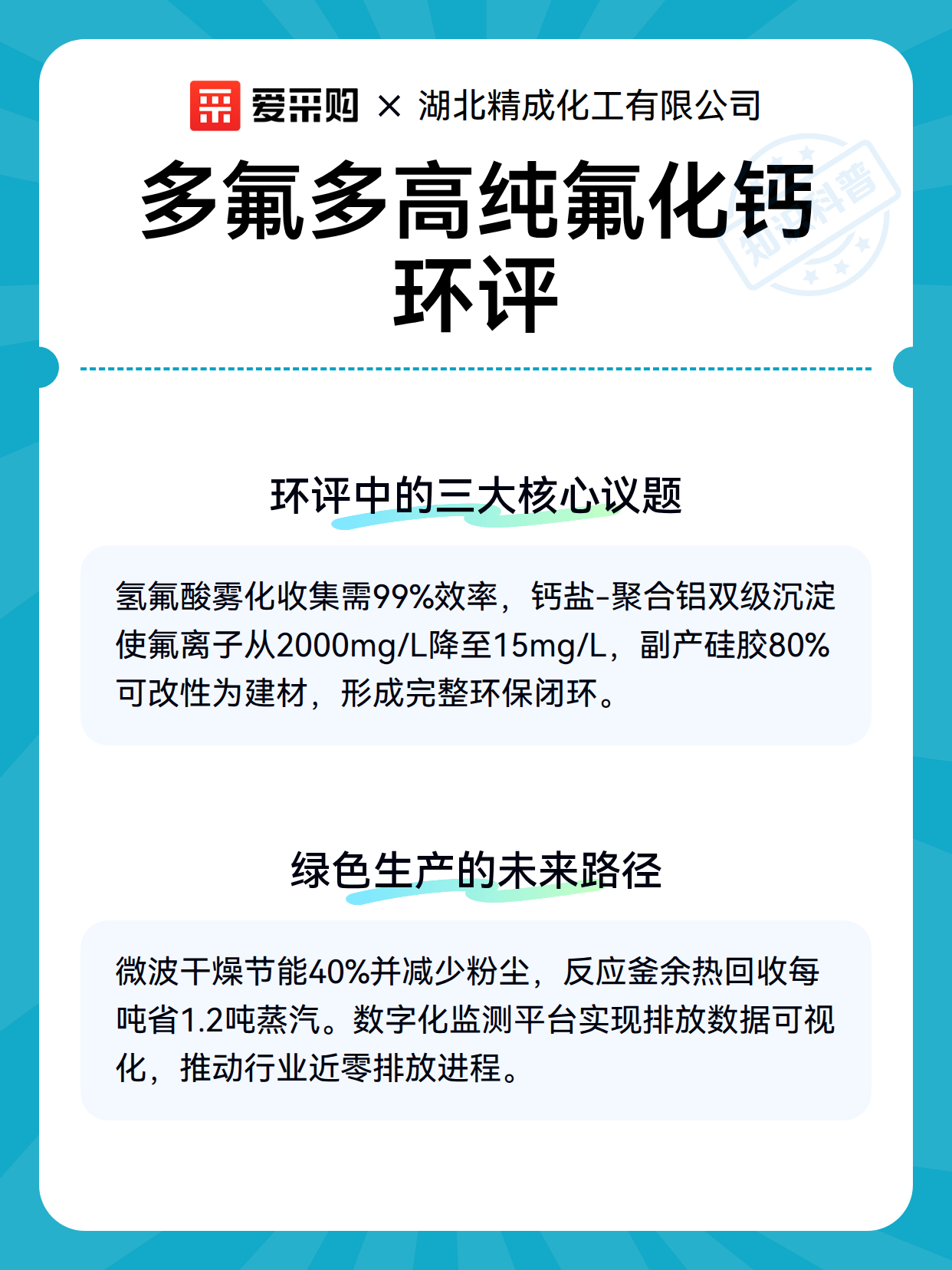 爱采购 × 湖北精成化工有限公司

多氟多高纯氟化钙环评

知识科普

环评中的三大核心议题

氢氟酸雾化收集需99%效率，钙盐-聚合铝双级沉淀使氟离子从2000mg/L降至15mg/L，副产硅胶80%可改性为建材，形成完整环保闭环。

绿色生产的未来路径

微波干燥节能40%并减少粉尘，反应釜余热回收每吨省1.2吨蒸汽。数字化监测平台实现排放数据可视化，推动行业近零排放进程。